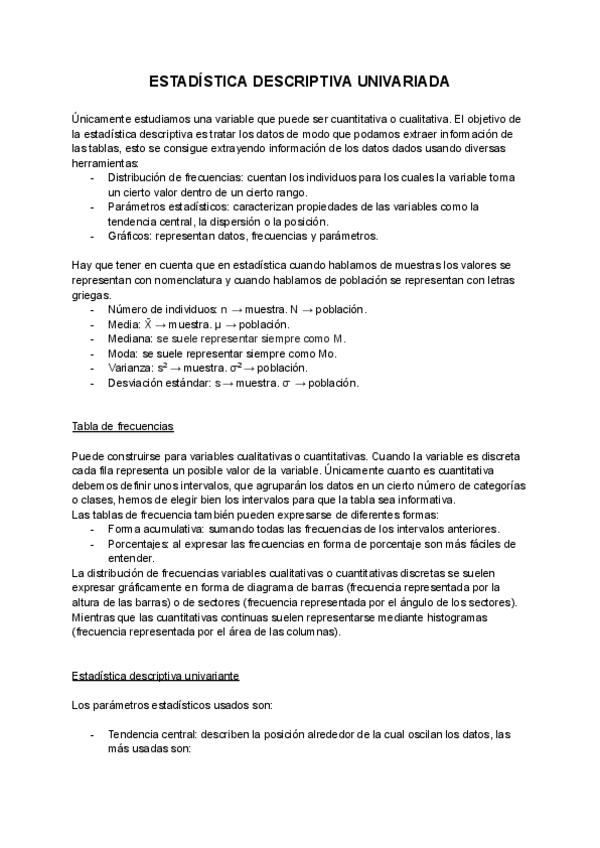 ESTADÍSTICA DESCRIPTIVA UNIVARIADA

Únicamente estudiamos una variable que puede ser cuantitativa o cualitativa. El objetivo de la estadística descriptiva es tratar los datos de modo que podamos extraer información de las tablas, esto se consigue extrayendo información de los datos dados usando diversas herramientas:
- Distribución de frecuencias: cuentan los individuos para los cuales la variable toma un cierto valor dentro de un cierto rango.
- Parámetros estadísticos: caracterizan propiedades de las variables como la tendencia central, la dispersión o la posición.
- Gráficos: representan datos, frecuencias y parámetros.

Hay que tener en cuenta que en estadística cuando hablamos de muestras los valores se representan con nomenclatura y cuando hablamos de población se representan con letras griegas.
- Número de individuos: n → muestra. N → población.
- Media: $\bar{X}$ → muestra. μ → población.
- Mediana: se suele representar siempre como M.
- Moda: se suele representar siempre como Mo.
- Varianza: $s^2$ → muestra. $\sigma^2$ → población.
- Desviación estándar: s → muestra. σ → población.

Tabla de frecuencias

Puede construirse para variables cualitativas o cuantitativas. Cuando la variable es discreta cada fila representa un posible valor de la variable. Únicamente cuanto es cuantitativa debemos definir unos intervalos, que agruparán los datos en un cierto número de categorías o clases, hemos de elegir bien los intervalos para que la tabla sea informativa.
Las tablas de frecuencia también pueden expresarse de diferentes formas:
- Forma acumulativa: sumando todas las frecuencias de los intervalos anteriores.
- Porcentajes: al expresar las frecuencias en forma de porcentaje son más fáciles de entender.
La distribución de frecuencias variables cualitativas o cuantitativas discretas se suelen expresar gráficamente en forma de diagrama de barras (frecuencia representada por la altura de las barras) o de sectores (frecuencia representada por el ángulo de los sectores). Mientras que las cuantitativas continuas suelen representarse mediante histogramas (frecuencia representada por el área de las columnas).

Estadística descriptiva univariante

Los parámetros estadísticos usados son:

- Tendencia central: describen la posición alrededor de la cual oscilan los datos, las más usadas son: